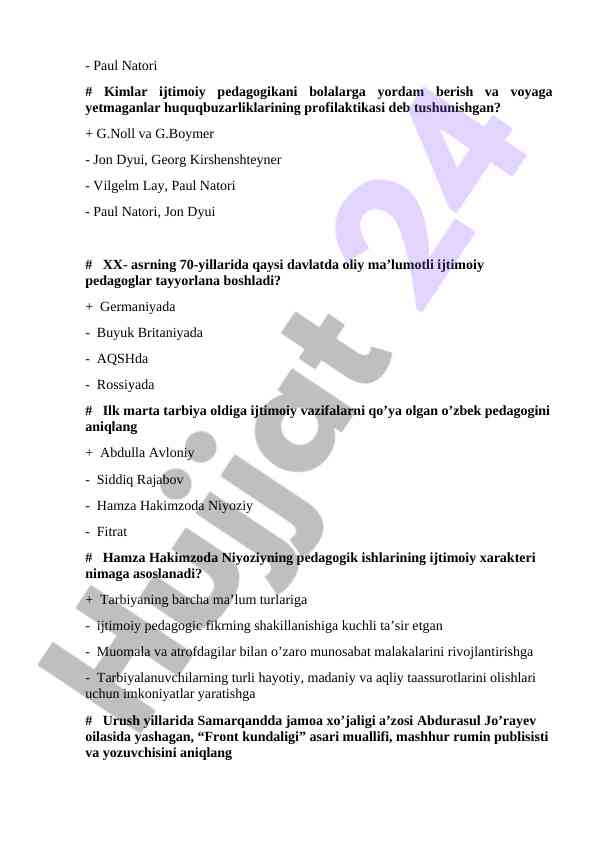 - Paul Natori

# Kimlar ijtimoiy pedagogikani bolalarga yordam berish va voyaga yetmaganlar huquqbuzarliklarining profilaktikasi deb tushunishgan?

+ G.Noll va G.Boymer

- Jon Dyui, Georg Kirshenshteyner

- Vilgelm Lay, Paul Natori

- Paul Natori, Jon Dyui

# XX- asrning 70-yillarida qaysi davlatda oliy ma’lumotli ijtimoiy pedagoglar tayyorlana boshladi?

+ Germaniyada

- Buyuk Britaniyada

- AQSHda

- Rossiyada

# Ilk marta tarbiya oldiga ijtimoiy vazifalarni qo’ya olgan o’zbek pedagogini aniqlang

+ Abdulla Avloniy

- Siddiq Rajabov

- Hamza Hakimzoda Niyoziy

- Fitrat

# Hamza Hakimzoda Niyoziyning pedagogik ishlarining ijtimoiy xarakteri nimaga asoslanadi?

+ Tarbiyaning barcha ma’lum turlariga

- ijtimoiy pedagogic fikrning shakillanishiga kuchli ta’sir etgan

- Muomala va atrofdagilar bilan o’zaro munosabat malakalarini rivojlantirishga

- Tarbiyalanuvchilarning turli hayotiy, madaniy va aqliy taassurotlarini olishlari uchun imkoniyatlar yaratishga

# Urush yillarida Samarqandda jamoa xo’jaligi a’zosi Abdurasul Jo’rayev oilasida yashagan, “Front kundaligi” asari muallifi, mashhur rumin publisisti va yozuvchisini aniqlang

Hujjat 24